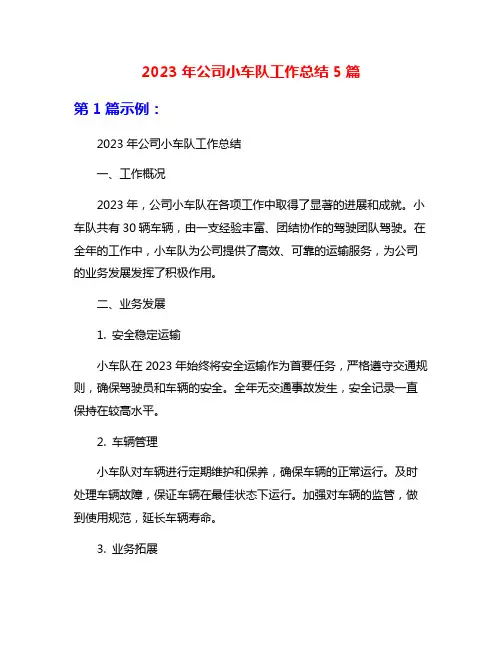 2023 年公司小车队工作总结 5 篇

第 1 篇示例：

2023 年公司小车队工作总结

一、工作概况

2023 年，公司小车队在各项工作中取得了显著的进展和成就。小车队共有 30 辆车辆，由一支经验丰富、团结协作的驾驶团队驾驶。在全年的工作中，小车队为公司提供了高效、可靠的运输服务，为公司的业务发展发挥了积极作用。

二、业务发展

1. 安全稳定运输

小车队在 2023 年始终将安全运输作为首要任务，严格遵守交通规则，确保驾驶员和车辆的安全。全年无交通事故发生，安全记录一直保持在较高水平。

2. 车辆管理

小车队对车辆进行定期维护和保养，确保车辆的正常运行。及时处理车辆故障，保证车辆在最佳状态下运行。加强对车辆的监管，做到使用规范，延长车辆寿命。

3. 业务拓展